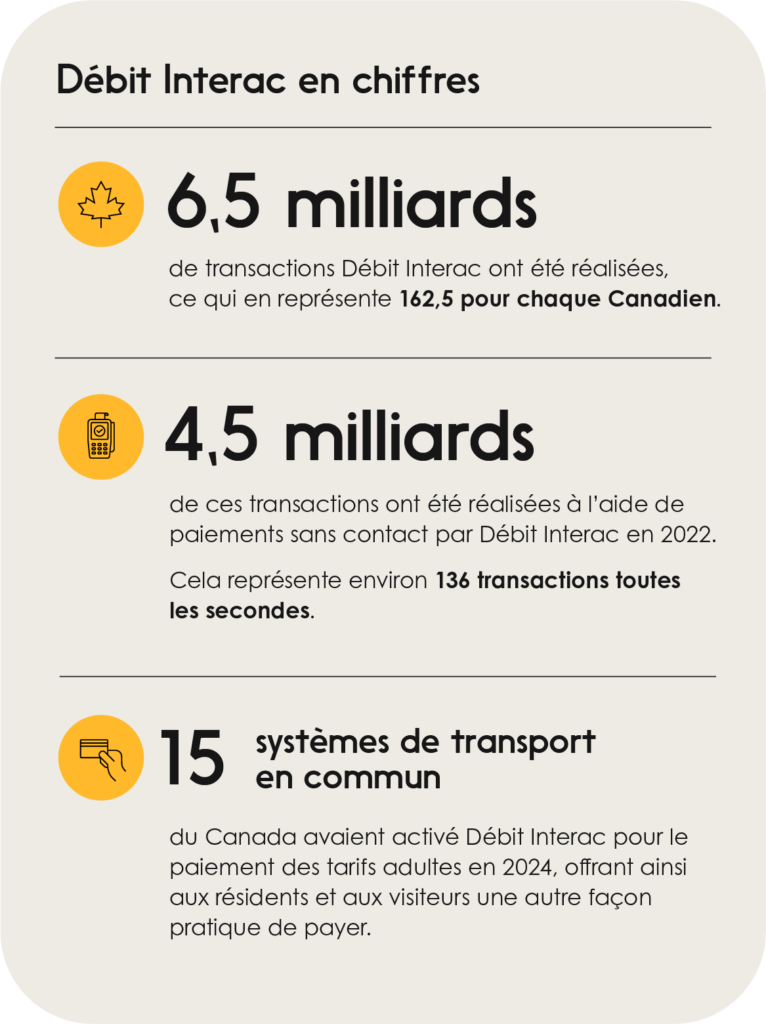 Débit Interac en chiffres

6,5 milliards

de transactions Débit Interac ont été réalisées, ce qui en représente 162,5 pour chaque Canadien.

4,5 milliards

de ces transactions ont été réalisées à l'aide de paiements sans contact par Débit Interac en 2022.

Cela représente environ 136 transactions toutes les secondes.

15 systèmes de transport en commun

du Canada avaient activé Débit Interac pour le paiement des tarifs adultes en 2024, offrant ainsi aux résidents et aux visiteurs une autre façon pratique de payer.